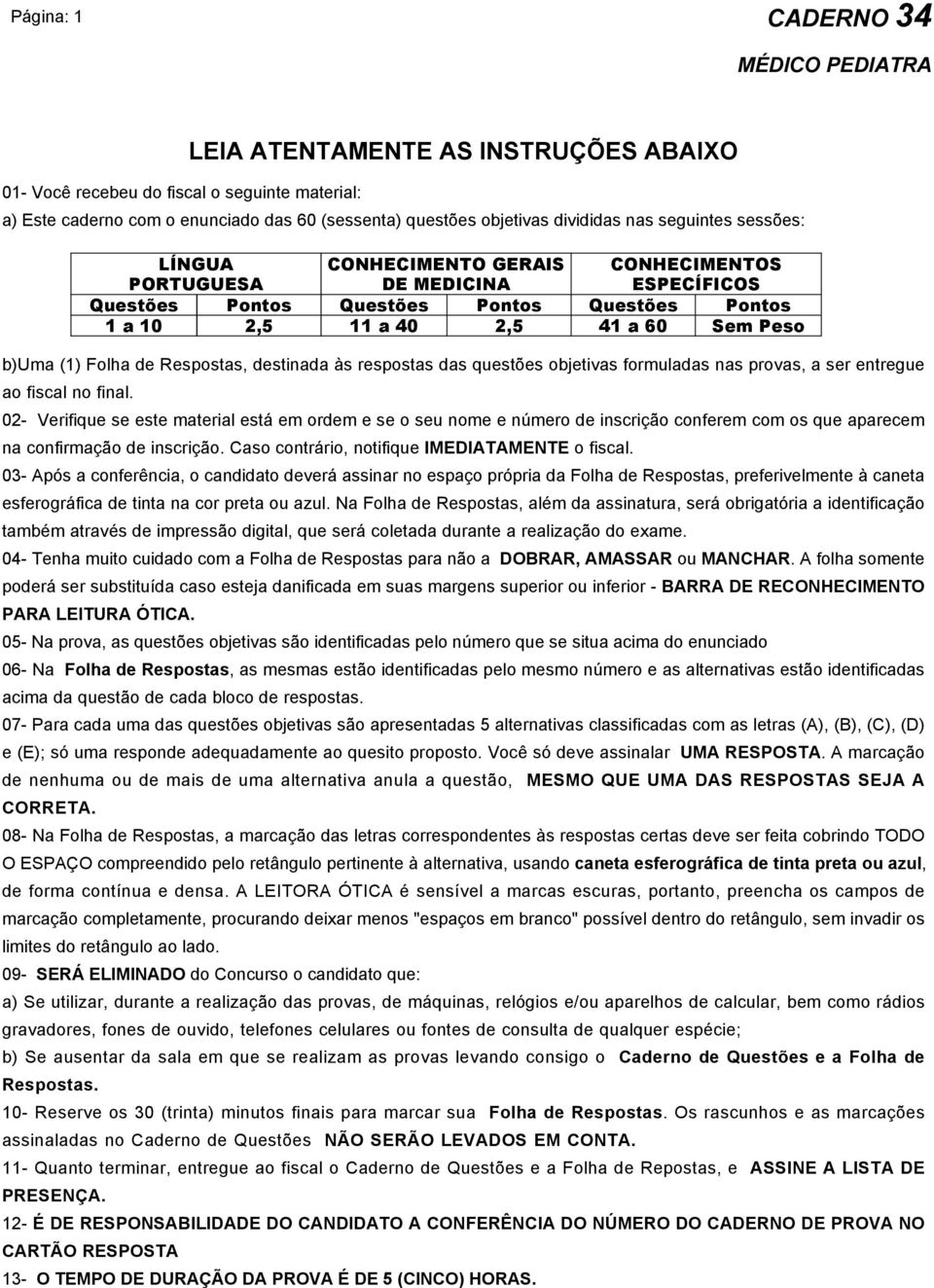 Página: 1

CADERNO 34

MÉDICO PEDIATRA

LEIA ATENTAMENTE AS INSTRUÇÕES ABAIXO

01- Você recebeu do fiscal o seguinte material:

a) Este caderno com o enunciado das 60 (sessenta) questões objetivas divididas nas seguintes sessões:

| LÍNGUA PORTUGUESA | | CONHECIMENTO GERAIS DE MEDICINA | | CONHECIMENTOS ESPECÍFICOS | |
|---|---|---|---|---|---|
| Questões | Pontos | Questões | Pontos | Questões | Pontos |
| 1 a 10 | 2,5 | 11 a 40 | 2,5 | 41 a 60 | Sem Peso |

b)Uma (1) Folha de Respostas, destinada às respostas das questões objetivas formuladas nas provas, a ser entregue ao fiscal no final.

02- Verifique se este material está em ordem e se o seu nome e número de inscrição conferem com os que aparecem na confirmação de inscrição. Caso contrário, notifique IMEDIATAMENTE o fiscal.

03- Após a conferência, o candidato deverá assinar no espaço própria da Folha de Respostas, preferivelmente à caneta esferográfica de tinta na cor preta ou azul. Na Folha de Respostas, além da assinatura, será obrigatória a identificação também através de impressão digital, que será coletada durante a realização do exame.

04- Tenha muito cuidado com a Folha de Respostas para não a DOBRAR, AMASSAR ou MANCHAR. A folha somente poderá ser substituída caso esteja danificada em suas margens superior ou inferior - BARRA DE RECONHECIMENTO PARA LEITURA ÓTICA.

05- Na prova, as questões objetivas são identificadas pelo número que se situa acima do enunciado

06- Na Folha de Respostas, as mesmas estão identificadas pelo mesmo número e as alternativas estão identificadas acima da questão de cada bloco de respostas.

07- Para cada uma das questões objetivas são apresentadas 5 alternativas classificadas com as letras (A), (B), (C), (D) e (E); só uma responde adequadamente ao quesito proposto. Você só deve assinalar UMA RESPOSTA. A marcação de nenhuma ou de mais de uma alternativa anula a questão, MESMO QUE UMA DAS RESPOSTAS SEJA A CORRETA.

08- Na Folha de Respostas, a marcação das letras correspondentes às respostas certas deve ser feita cobrindo TODO O ESPAÇO compreendido pelo retângulo pertinente à alternativa, usando caneta esferográfica de tinta preta ou azul, de forma contínua e densa. A LEITORA ÓTICA é sensível a marcas escuras, portanto, preencha os campos de marcação completamente, procurando deixar menos "espaços em branco" possível dentro do retângulo, sem invadir os limites do retângulo ao lado.

09- SERÁ ELIMINADO do Concurso o candidato que:

a) Se utilizar, durante a realização das provas, de máquinas, relógios e/ou aparelhos de calcular, bem como rádios gravadores, fones de ouvido, telefones celulares ou fontes de consulta de qualquer espécie;

b) Se ausentar da sala em que se realizam as provas levando consigo o Caderno de Questões e a Folha de Respostas.

10- Reserve os 30 (trinta) minutos finais para marcar sua Folha de Respostas. Os rascunhos e as marcações assinaladas no Caderno de Questões NÃO SERÃO LEVADOS EM CONTA.

11- Quanto terminar, entregue ao fiscal o Caderno de Questões e a Folha de Repostas, e ASSINE A LISTA DE PRESENÇA.

12- É DE RESPONSABILIDADE DO CANDIDATO A CONFERÊNCIA DO NÚMERO DO CADERNO DE PROVA NO CARTÃO RESPOSTA

13- O TEMPO DE DURAÇÃO DA PROVA É DE 5 (CINCO) HORAS.